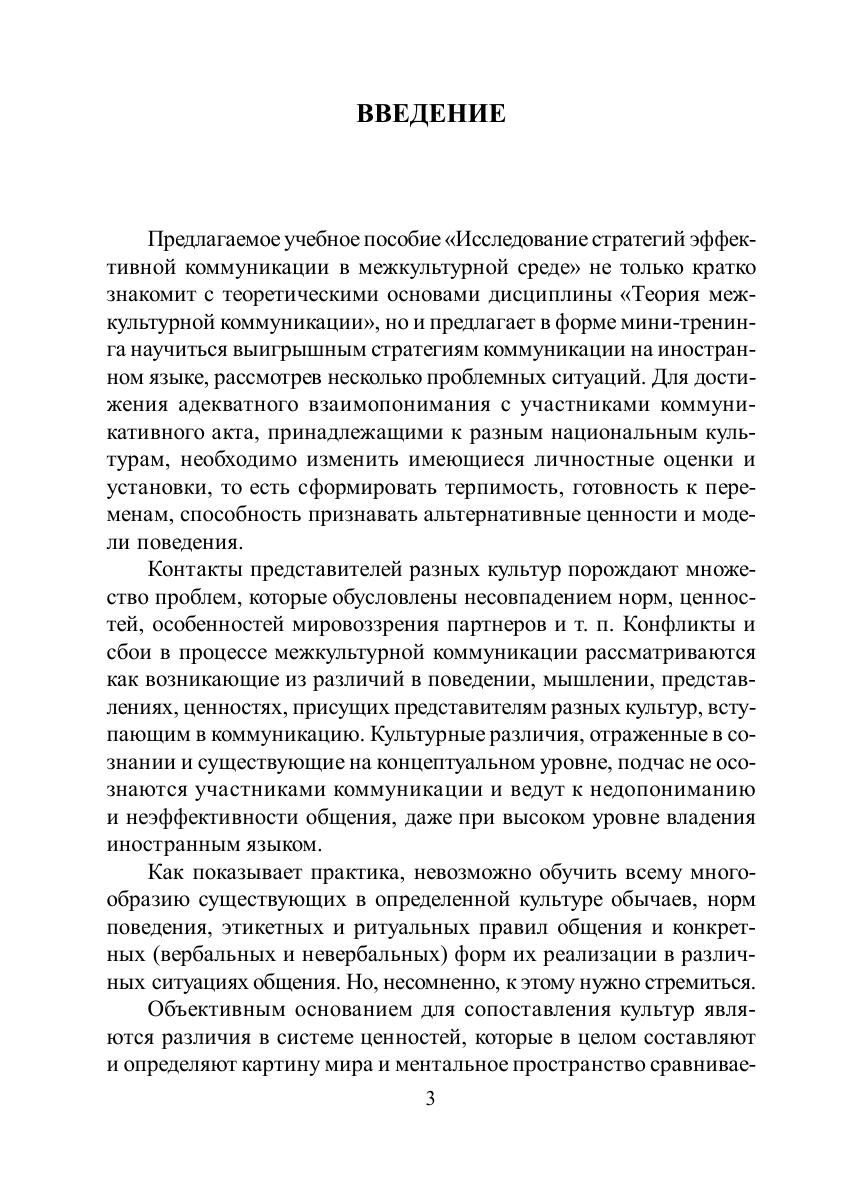 ВВЕДЕНИЕ

Предлагаемое учебное пособие «Исследование стратегий эффективной коммуникации в межкультурной среде» не только кратко знакомит с теоретическими основами дисциплины «Теория межкультурной коммуникации», но и предлагает в форме мини-тренинга научиться выигрышным стратегиям коммуникации на иностранном языке, рассмотрев несколько проблемных ситуаций. Для достижения адекватного взаимопонимания с участниками коммуникативного акта, принадлежащими к разным национальным культурам, необходимо изменить имеющиеся личностные оценки и установки, то есть сформировать терпимость, готовность к переменам, способность признавать альтернативные ценности и модели поведения.

Контакты представителей разных культур порождают множество проблем, которые обусловлены несовпадением норм, ценностей, особенностей мировоззрения партнеров и т. п. Конфликты и сбои в процессе межкультурной коммуникации рассматриваются как возникающие из различий в поведении, мышлении, представлениях, ценностях, присущих представителям разных культур, вступающим в коммуникацию. Культурные различия, отраженные в сознании и существующие на концептуальном уровне, подчас не осознаются участниками коммуникации и ведут к недопониманию и неэффективности общения, даже при высоком уровне владения иностранным языком.

Как показывает практика, невозможно обучить всему многообразию существующих в определенной культуре обычаев, норм поведения, этикетных и ритуальных правил общения и конкретных (вербальных и невербальных) форм их реализации в различных ситуациях общения. Но, несомненно, к этому нужно стремиться.

Объективным основанием для сопоставления культур являются различия в системе ценностей, которые в целом составляют и определяют картину мира и ментальное пространство сравнивае-

3